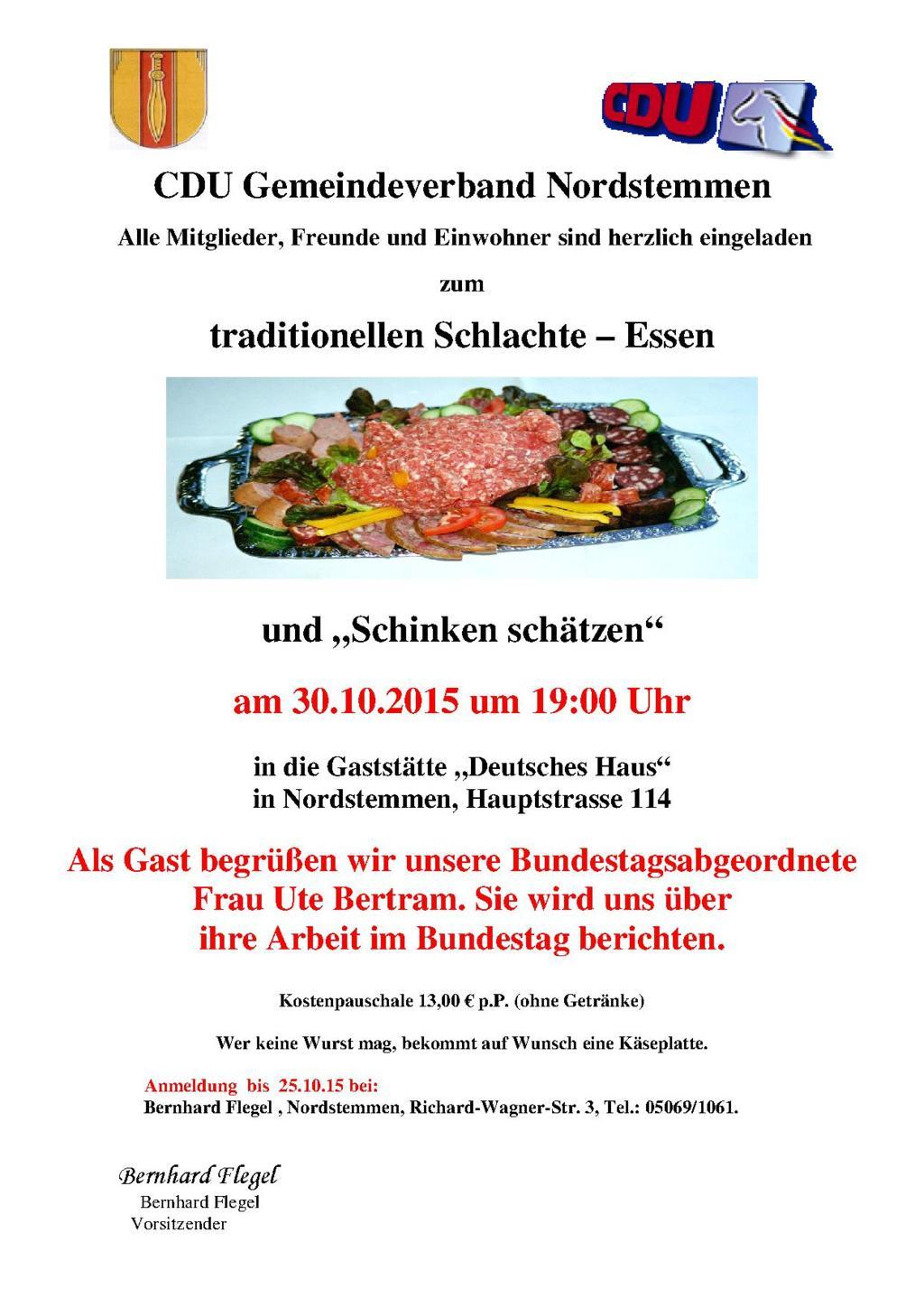 CDU

CDU Gemeindeverband Nordstemmen

Alle Mitglieder, Freunde und Einwohner sind herzlich eingeladen

zum

traditionellen Schlachte – Essen

und „Schinken schätzen“

am 30.10.2015 um 19:00 Uhr

in die Gaststätte „Deutsches Haus“
in Nordstemmen, Hauptstrasse 114

Als Gast begrüßen wir unsere Bundestagsabgeordnete Frau Ute Bertram. Sie wird uns über ihre Arbeit im Bundestag berichten.

Kostenpauschale 13,00 € p.P. (ohne Getränke)

Wer keine Wurst mag, bekommt auf Wunsch eine Käseplatte.

Anmeldung bis 25.10.15 bei:
Bernhard Flegel , Nordstemmen, Richard-Wagner-Str. 3, Tel.: 05069/1061.

Bernhard Flegel
Bernhard Flegel
Vorsitzender